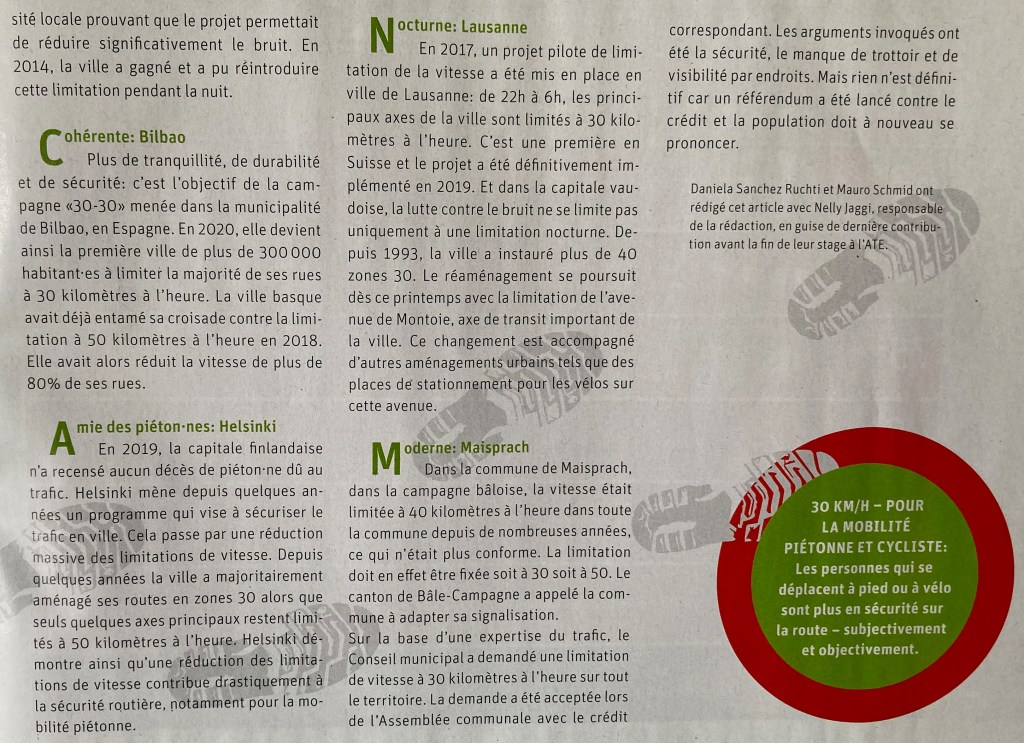 sité locale prouvant que le projet permettait de réduire significativement le bruit. En 2014, la ville a gagné et a pu réintroduire cette limitation pendant la nuit.

Cohérente: Bilbao
Plus de tranquillité, de durabilité et de sécurité: c'est l'objectif de la campagne «30-30» menée dans la municipalité de Bilbao, en Espagne. En 2020, elle devient ainsi la première ville de plus de 300 000 habitant·es à limiter la majorité de ses rues à 30 kilomètres à l'heure. La ville basque avait déjà entamé sa croisade contre la limitation à 50 kilomètres à l'heure en 2018. Elle avait alors réduit la vitesse de plus de 80% de ses rues.

Amie des piéton·nes: Helsinki
En 2019, la capitale finlandaise n'a recensé aucun décès de piéton·ne dû au trafic. Helsinki mène depuis quelques années un programme qui vise à sécuriser le trafic en ville. Cela passe par une réduction massive des limitations de vitesse. Depuis quelques années la ville a majoritairement aménagé ses routes en zones 30 alors que seuls quelques axes principaux restent limités à 50 kilomètres à l'heure. Helsinki démontre ainsi qu'une réduction des limitations de vitesse contribue drastiquement à la sécurité routière, notamment pour la mobilité piétonne.

Nocturne: Lausanne
En 2017, un projet pilote de limitation de la vitesse a été mis en place en ville de Lausanne: de 22h à 6h, les principaux axes de la ville sont limités à 30 kilomètres à l'heure. C'est une première en Suisse et le projet a été définitivement implémenté en 2019. Et dans la capitale vaudoise, la lutte contre le bruit ne se limite pas uniquement à une limitation nocturne. Depuis 1993, la ville a instauré plus de 40 zones 30. Le réaménagement se poursuit dès ce printemps avec la limitation de l'avenue de Montoie, axe de transit important de la ville. Ce changement est accompagné d'autres aménagements urbains tels que des places de stationnement pour les vélos sur cette avenue.

Moderne: Maisprach
Dans la commune de Maisprach, dans la campagne bâloise, la vitesse était limitée à 40 kilomètres à l'heure dans toute la commune depuis de nombreuses années, ce qui n'était plus conforme. La limitation doit en effet être fixée soit à 30 soit à 50. Le canton de Bâle-Campagne a appelé la commune à adapter sa signalisation.
Sur la base d'une expertise du trafic, le Conseil municipal a demandé une limitation de vitesse à 30 kilomètres à l'heure sur tout le territoire. La demande a été acceptée lors de l'Assemblée communale avec le crédit correspondant. Les arguments invoqués ont été la sécurité, le manque de trottoir et de visibilité par endroits. Mais rien n'est définitif car un référendum a été lancé contre le crédit et la population doit à nouveau se prononcer.

Daniela Sanchez Ruchti et Mauro Schmid ont rédigé cet article avec Nelly Jaggi, responsable de la rédaction, en guise de dernière contribution avant la fin de leur stage à l'ATE.

30 KM/H – POUR LA MOBILITÉ PIÉTONNE ET CYCLISTE:
Les personnes qui se déplacent à pied ou à vélo sont plus en sécurité sur la route – subjectivement et objectivement.